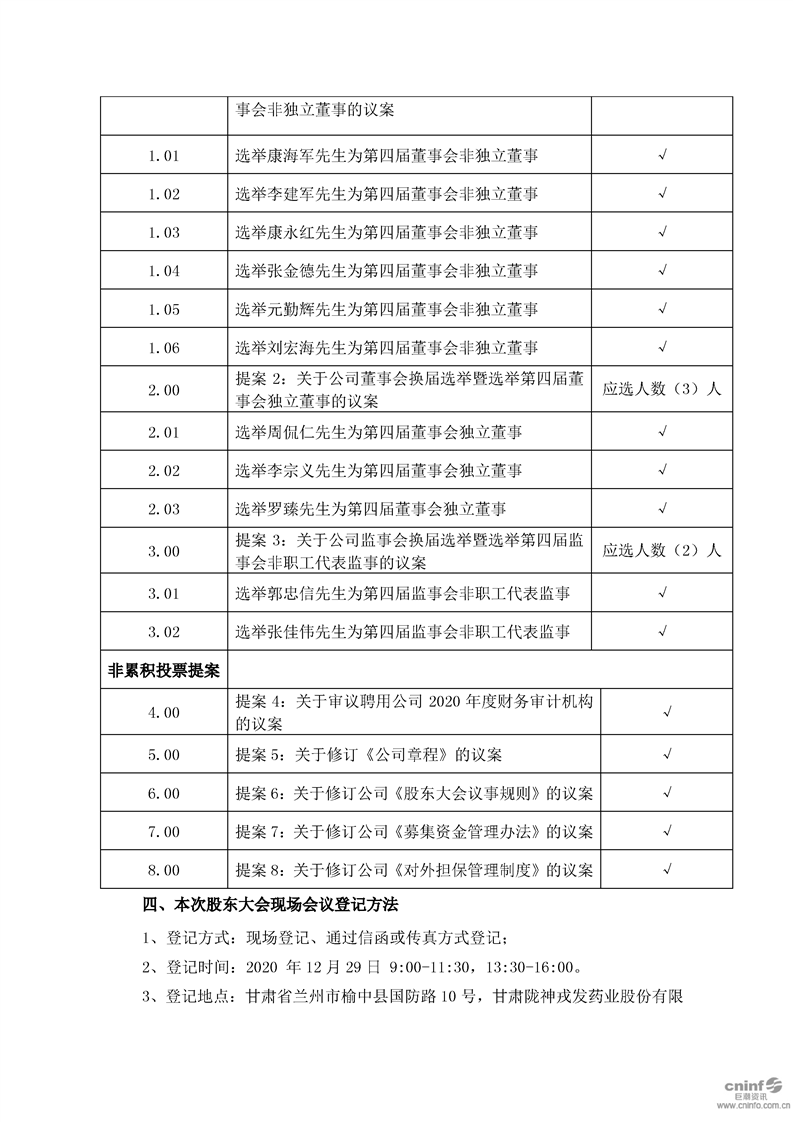 |  | 事会非独立董事的议案 |  |
|---|---|---|
| 1.01 | 选举康海军先生为第四届董事会非独立董事 | √ |
| 1.02 | 选举李建军先生为第四届董事会非独立董事 | √ |
| 1.03 | 选举康永红先生为第四届董事会非独立董事 | √ |
| 1.04 | 选举张金德先生为第四届董事会非独立董事 | √ |
| 1.05 | 选举元勤辉先生为第四届董事会非独立董事 | √ |
| 1.06 | 选举刘宏海先生为第四届董事会非独立董事 | √ |
| 2.00 | 提案 2：关于公司董事会换届选举暨选举第四届董事会独立董事的议案 | 应选人数（3）人 |
| 2.01 | 选举周侃仁先生为第四届董事会独立董事 | √ |
| 2.02 | 选举李宗义先生为第四届董事会独立董事 | √ |
| 2.03 | 选举罗臻先生为第四届董事会独立董事 | √ |
| 3.00 | 提案 3：关于公司监事会换届选举暨选举第四届监事会非职工代表监事的议案 | 应选人数（2）人 |
| 3.01 | 选举郭忠信先生为第四届监事会非职工代表监事 | √ |
| 3.02 | 选举张佳伟先生为第四届监事会非职工代表监事 | √ |
| 非累积投票提案 |  |  |
| 4.00 | 提案 4：关于审议聘用公司 2020 年度财务审计机构的议案 | √ |
| 5.00 | 提案 5：关于修订《公司章程》的议案 | √ |
| 6.00 | 提案 6：关于修订公司《股东大会议事规则》的议案 | √ |
| 7.00 | 提案 7：关于修订公司《募集资金管理办法》的议案 | √ |
| 8.00 | 提案 8：关于修订公司《对外担保管理制度》的议案 | √ |

四、本次股东大会现场会议登记方法

1、登记方式：现场登记、通过信函或传真方式登记；

2、登记时间：2020 年 12 月 29 日 9:00-11:30，13:30-16:00。

3、登记地点：甘肃省兰州市榆中县国防路 10 号，甘肃陇神戎发药业股份有限

cninf 巨潮资讯 www.cninfo.com.cn